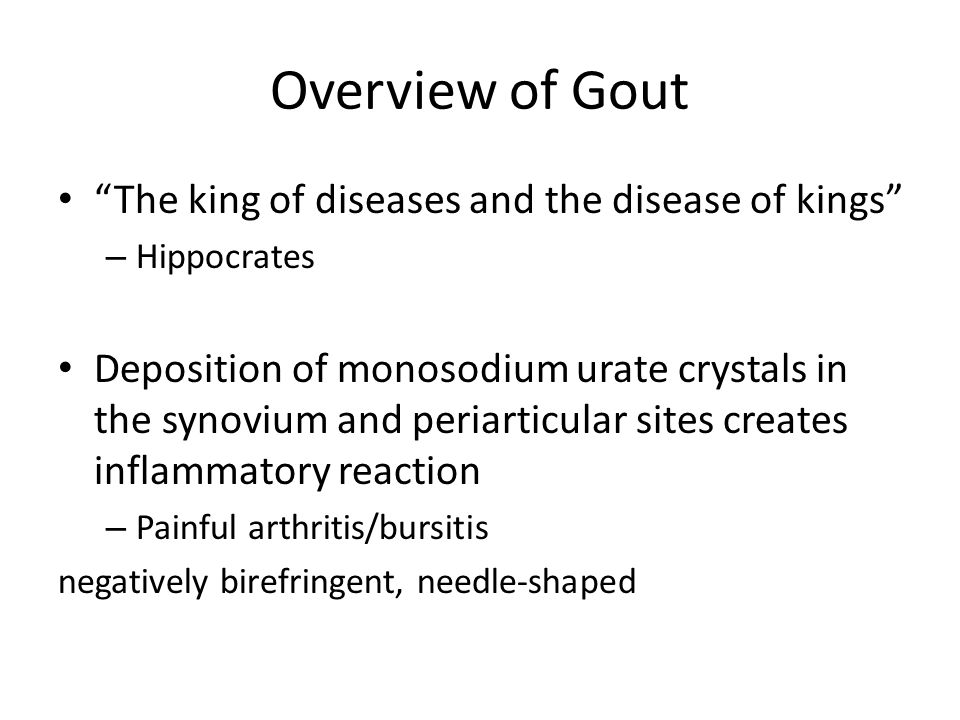 Overview of Gout

• “The king of diseases and the disease of kings”
– Hippocrates

• Deposition of monosodium urate crystals in the synovium and periarticular sites creates inflammatory reaction
– Painful arthritis/bursitis

negatively birefringent, needle-shaped